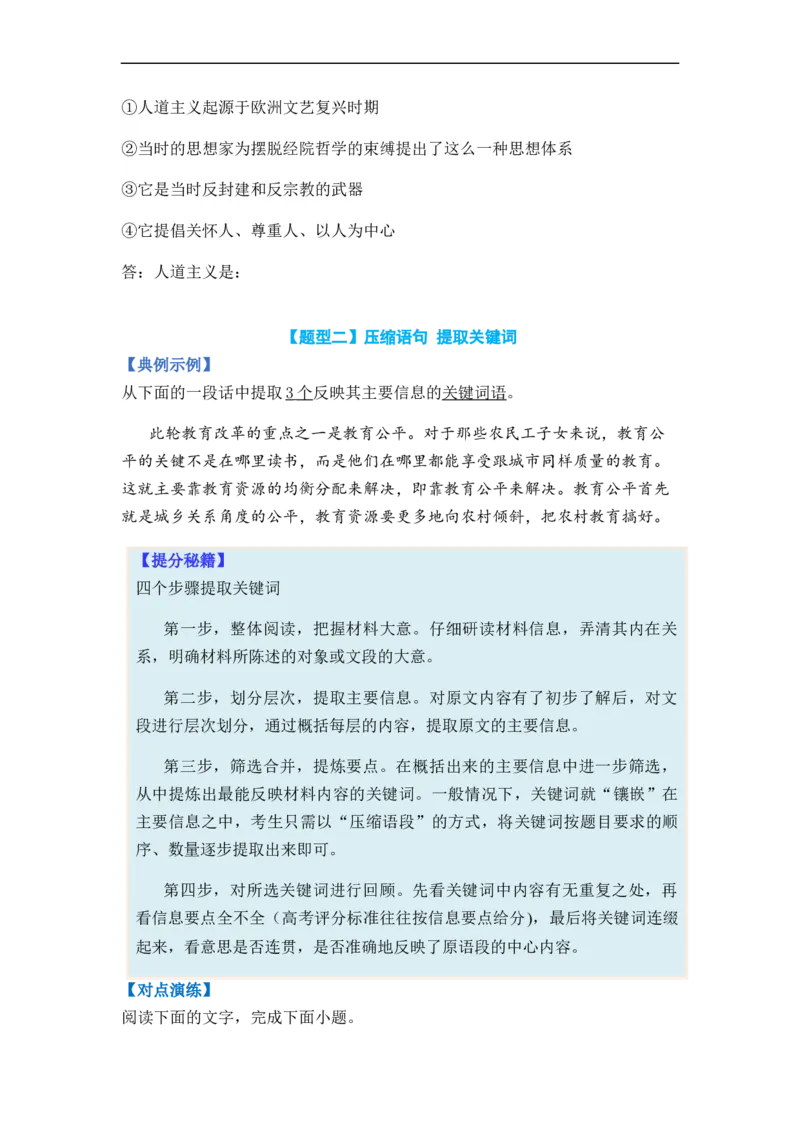 ①人道主义起源于欧洲文艺复兴时期

②当时的思想家为摆脱经院哲学的束缚提出了这么一种思想体系

③它是当时反封建和反宗教的武器

④它提倡关怀人、尊重人、以人为中心

答：人道主义是：

【题型二】压缩语句 提取关键词

【典例示例】

从下面的一段话中提取3个反映其主要信息的关键词语。

此轮教育改革的重点之一是教育公平。对于那些农民工子女来说，教育公平的关键不是在哪里读书，而是他们在哪里都能享受跟城市同样质量的教育。这就主要靠教育资源的均衡分配来解决，即靠教育公平来解决。教育公平首先就是城乡关系角度的公平，教育资源要更多地向农村倾斜，把农村教育搞好。

【提分秘籍】

四个步骤提取关键词

第一步，整体阅读，把握材料大意。仔细研读材料信息，弄清其内在关系，明确材料所陈述的对象或文段的大意。

第二步，划分层次，提取主要信息。对原文内容有了初步了解后，对文段进行层次划分，通过概括每层的内容，提取原文的主要信息。

第三步，筛选合并，提炼要点。在概括出来的主要信息中进一步筛选，从中提炼出最能反映材料内容的关键词。一般情况下，关键词就“镶嵌”在主要信息之中，考生只需以“压缩语段”的方式，将关键词按题目要求的顺序、数量逐步提取出来即可。

第四步，对所选关键词进行回顾。先看关键词中内容有无重复之处，再看信息要点全不全（高考评分标准往往按信息要点给分），最后将关键词连缀起来，看意思是否连贯，是否准确地反映了原语段的中心内容。

【对点演练】

阅读下面的文字，完成下面小题。